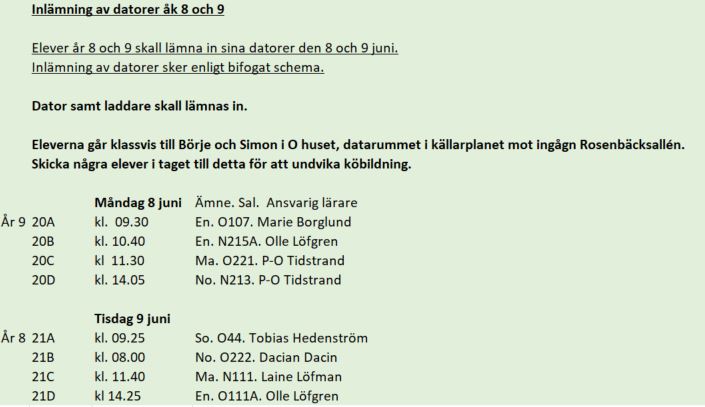 Inlämning av datorer åk 8 och 9

Elever år 8 och 9 skall lämna in sina datorer den 8 och 9 juni.
Inlämning av datorer sker enligt bifogat schema.

Dator samt laddare skall lämnas in.

Eleverna går klassvis till Börje och Simon i O huset, datarummet i källarplanet mot ingågn Rosenbäcksallén. Skicka några elever i taget till detta för att undvika köbildning.

| | | Måndag 8 juni | Ämne. Sal. Ansvarig lärare |
|---|---|---|---|
| År 9 | 20A | kl. 09.30 | En. O107. Marie Borglund |
| | 20B | kl. 10.40 | En. N215A. Olle Löfgren |
| | 20C | kl 11.30 | Ma. O221. P-O Tidstrand |
| | 20D | kl. 14.05 | No. N213. P-O Tidstrand |
| | | Tisdag 9 juni | |
| År 8 | 21A | kl. 09.25 | So. O44. Tobias Hedenström |
| | 21B | kl. 08.00 | No. O222. Dacian Dacin |
| | 21C | kl. 11.40 | Ma. N111. Laine Löfman |
| | 21D | kl 14.25 | En. O111A. Olle Löfgren |